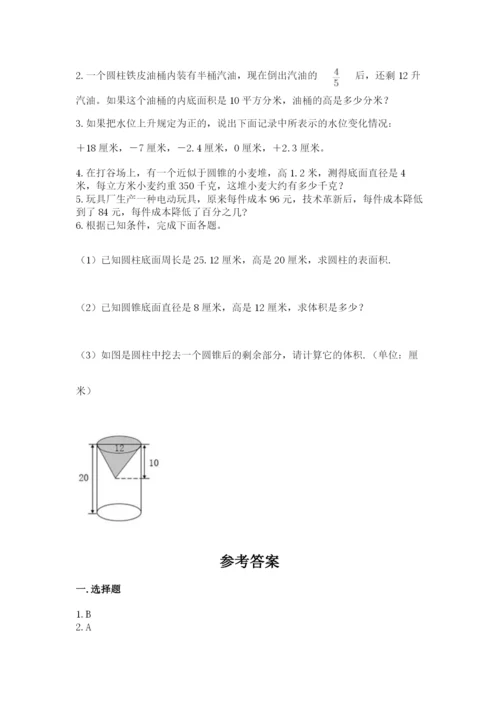 2. 一个圆柱铁皮油桶内装有半桶汽油，现在倒出汽油的 $\frac{4}{5}$ 后，还剩 12 升汽油。如果这个油桶的内底面积是 10 平方分米，油桶的高是多少分米？

3. 如果把水位上升规定为正的，说出下面记录中所表示的水位变化情况：

＋18 厘米，－7 厘米，－2.4 厘米，0 厘米，＋2.3 厘米。

4. 在打谷场上，有一个近似于圆锥的小麦堆，高 1.2 米，测得底面直径是 4 米，每立方米小麦约重 350 千克，这堆小麦大约有多少千克？
5. 玩具厂生产一种电动玩具，原来每件成本 96 元，技术革新后，每件成本降低到了 84 元，每件成本降低了百分之几？
6. 根据已知条件，完成下面各题。

（1）已知圆柱底面周长是 25.12 厘米，高是 20 厘米，求圆柱的表面积.

（2）已知圆锥底面直径是 8 厘米，高是 12 厘米，求体积是多少？

（3）如图是圆柱中挖去一个圆锥后的剩余部分，请计算它的体积.（单位：厘米）

12
10
20

参考答案

一. 选择题

1. B
2. A